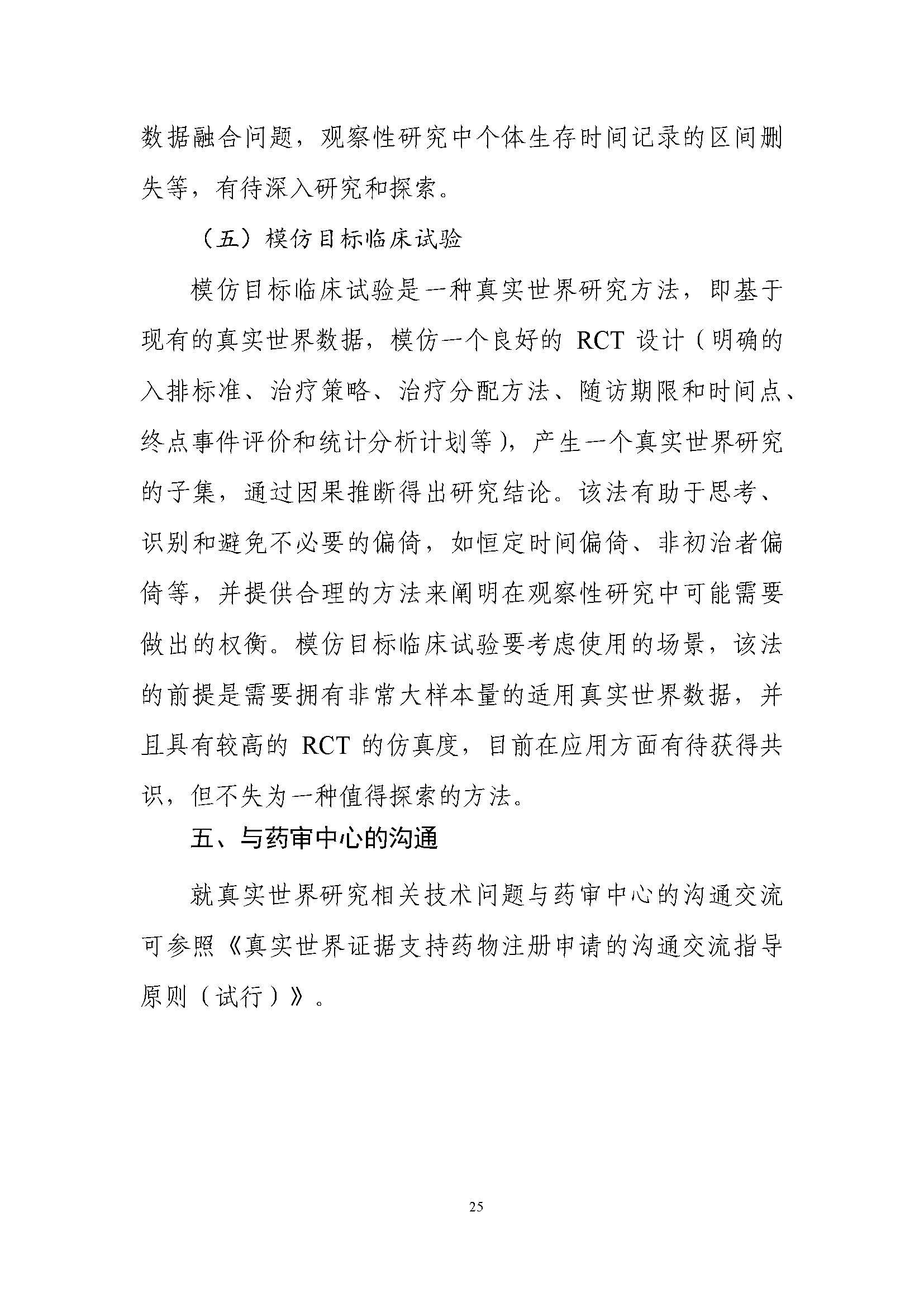 数据融合问题，观察性研究中个体生存时间记录的区间删失等，有待深入研究和探索。

（五）模仿目标临床试验

模仿目标临床试验是一种真实世界研究方法，即基于现有的真实世界数据，模仿一个良好的 RCT 设计（明确的入排标准、治疗策略、治疗分配方法、随访期限和时间点、终点事件评价和统计分析计划等），产生一个真实世界研究的子集，通过因果推断得出研究结论。该法有助于思考、识别和避免不必要的偏倚，如恒定时间偏倚、非初治者偏倚等，并提供合理的方法来阐明在观察性研究中可能需要做出的权衡。模仿目标临床试验要考虑使用的场景，该法的前提是需要拥有非常大样本量的适用真实世界数据，并且具有较高的 RCT 的仿真度，目前在应用方面有待获得共识，但不失为一种值得探索的方法。

五、与药审中心的沟通

就真实世界研究相关技术问题与药审中心的沟通交流可参照《真实世界证据支持药物注册申请的沟通交流指导原则（试行）》。

25